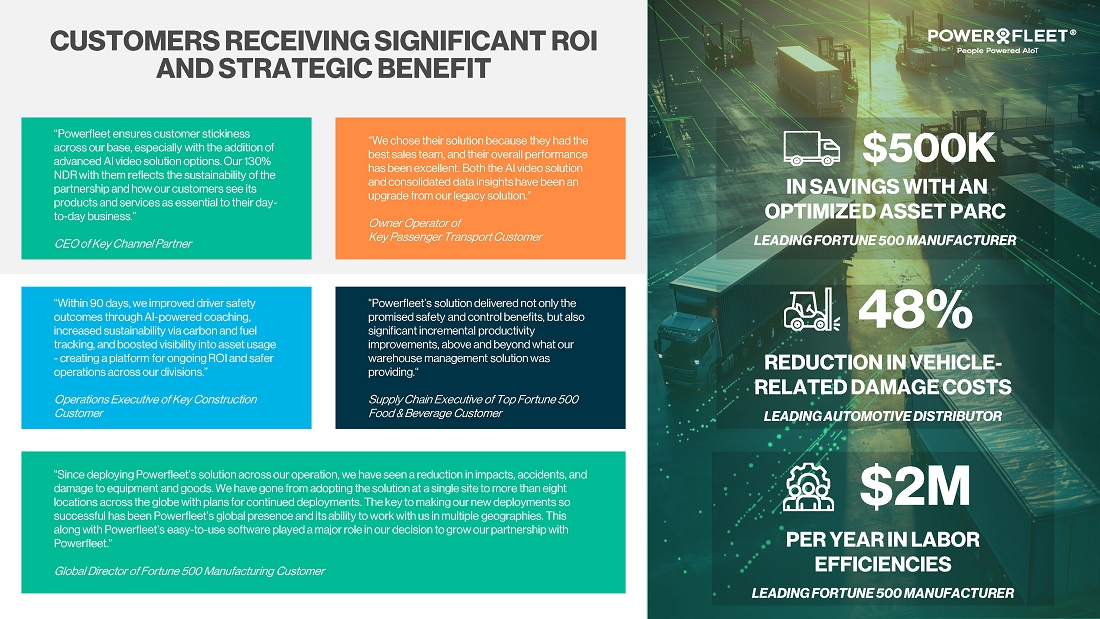 CUSTOMERS RECEIVING SIGNIFICANT ROI AND STRATEGIC BENEFIT

"Powerfleet ensures customer stickiness across our base, especially with the addition of advanced AI video solution options. Our 130% NDR with them reflects the sustainability of the partnership and how our customers see its products and services as essential to their day-to-day business."

CEO of Key Channel Partner

"We chose their solution because they had the best sales team, and their overall performance has been excellent. Both the AI video solution and consolidated data insights have been an upgrade from our legacy solution."

Owner Operator of Key Passenger Transport Customer

"Within 90 days, we improved driver safety outcomes through AI-powered coaching, increased sustainability via carbon and fuel tracking, and boosted visibility into asset usage - creating a platform for ongoing ROI and safer operations across our divisions."

Operations Executive of Key Construction Customer

"Powerfleet's solution delivered not only the promised safety and control benefits, but also significant incremental productivity improvements, above and beyond what our warehouse management solution was providing."

Supply Chain Executive of Top Fortune 500 Food & Beverage Customer

"Since deploying Powerfleet's solution across our operation, we have seen a reduction in impacts, accidents, and damage to equipment and goods. We have gone from adopting the solution at a single site to more than eight locations across the globe with plans for continued deployments. The key to making our new deployments so successful has been Powerfleet's global presence and its ability to work with us in multiple geographies. This along with Powerfleet's easy-to-use software played a major role in our decision to grow our partnership with Powerfleet."

Global Director of Fortune 500 Manufacturing Customer

POWERFLEET®
People Powered AIoT

$500K
IN SAVINGS WITH AN OPTIMIZED ASSET PARC
LEADING FORTUNE 500 MANUFACTURER

48%
REDUCTION IN VEHICLE-RELATED DAMAGE COSTS
LEADING AUTOMOTIVE DISTRIBUTOR

$2M
PER YEAR IN LABOR EFFICIENCIES
LEADING FORTUNE 500 MANUFACTURER